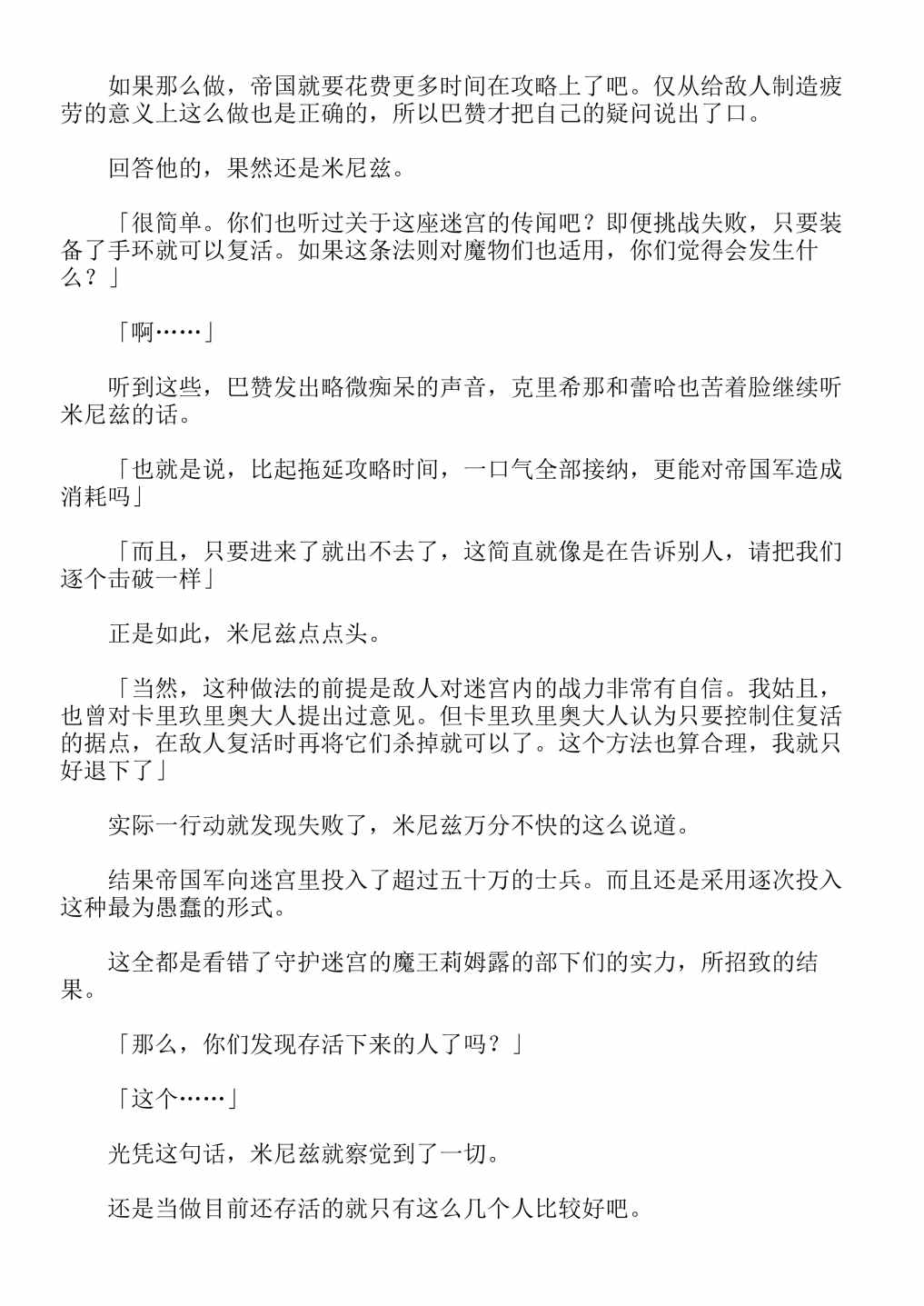 如果那么做，帝国就要花费更多时间在攻略上了吧。仅从给敌人制造疲劳的意义上这么做也是正确的，所以巴赞才把自己的疑问说出了口。

回答他的，果然还是米尼兹。

「很简单。你们也听过关于这座迷宫的传闻吧？即便挑战失败，只要装备了手环就可以复活。如果这条法则对魔物们也适用，你们觉得会发生什么？」

「啊……」

听到这些，巴赞发出略微痴呆的声音，克里希那和蕾哈也苦着脸继续听米尼兹的话。

「也就是说，比起拖延攻略时间，一口气全部接纳，更能对帝国军造成消耗吗」

「而且，只要进来了就出不去了，这简直就像是在告诉别人，请把我们逐个击破一样」

正是如此，米尼兹点点头。

「当然，这种做法的前提是敌人对迷宫内的战力非常有自信。我姑且，也曾对卡里玖里奥大人提出过意见。但卡里玖里奥大人认为只要控制住复活的据点，在敌人复活时再将它们杀掉就可以了。这个方法也算合理，我就只好退下了」

实际一行动就发现失败了，米尼兹万分不快的这么说道。

结果帝国军向迷宫里投入了超过五十万的士兵。而且还是采用逐次投入这种最为愚蠢的形式。

这全都是看错了守护迷宫的魔王莉姆露的部下们的实力，所招致的结果。

「那么，你们发现存活下来的人了吗？」

「这个……」

光凭这句话，米尼兹就察觉到了一切。

还是当做目前还存活的就只有这么几个人比较好吧。